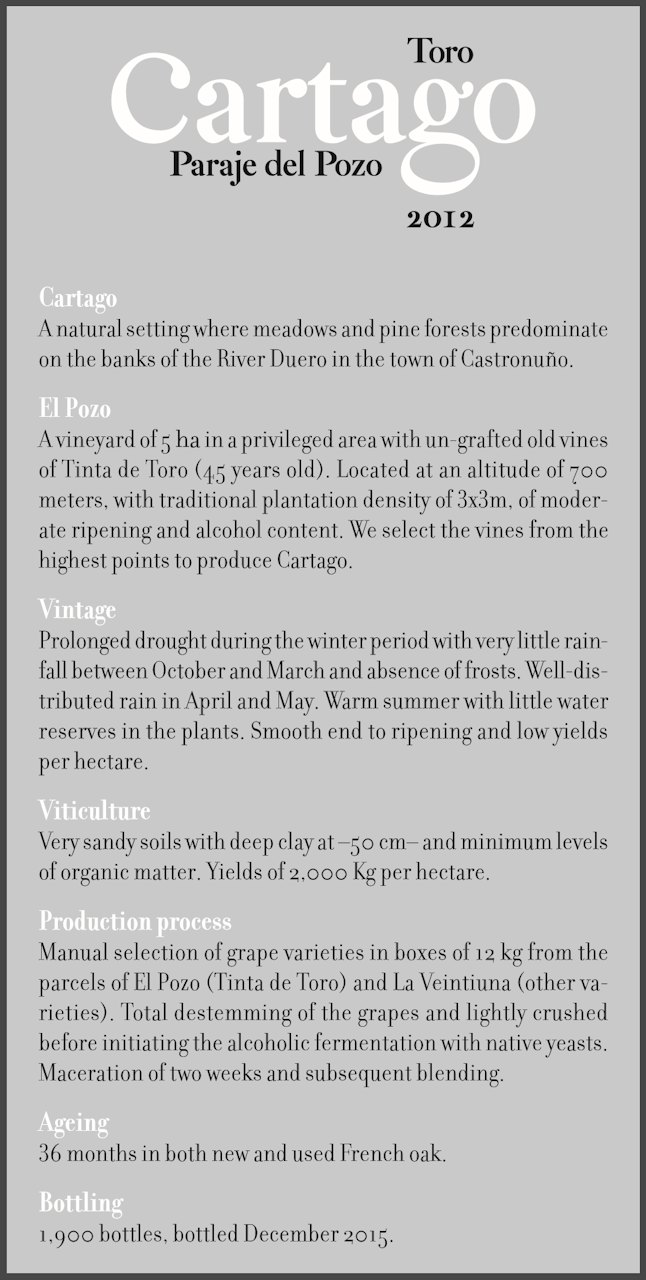 Toro
Cartago
Paraje del Pozo
2012

Cartago
A natural setting where meadows and pine forests predominate on the banks of the River Duero in the town of Castronuño.

El Pozo
A vineyard of 5 ha in a privileged area with un-grafted old vines of Tinta de Toro (45 years old). Located at an altitude of 700 meters, with traditional plantation density of 3x3m, of moderate ripening and alcohol content. We select the vines from the highest points to produce Cartago.

Vintage
Prolonged drought during the winter period with very little rainfall between October and March and absence of frosts. Well-distributed rain in April and May. Warm summer with little water reserves in the plants. Smooth end to ripening and low yields per hectare.

Viticulture
Very sandy soils with deep clay at –50 cm– and minimum levels of organic matter. Yields of 2,000 Kg per hectare.

Production process
Manual selection of grape varieties in boxes of 12 kg from the parcels of El Pozo (Tinta de Toro) and La Veintiuna (other varieties). Total destemming of the grapes and lightly crushed before initiating the alcoholic fermentation with native yeasts. Maceration of two weeks and subsequent blending.

Ageing
36 months in both new and used French oak.

Bottling
1,900 bottles, bottled December 2015.